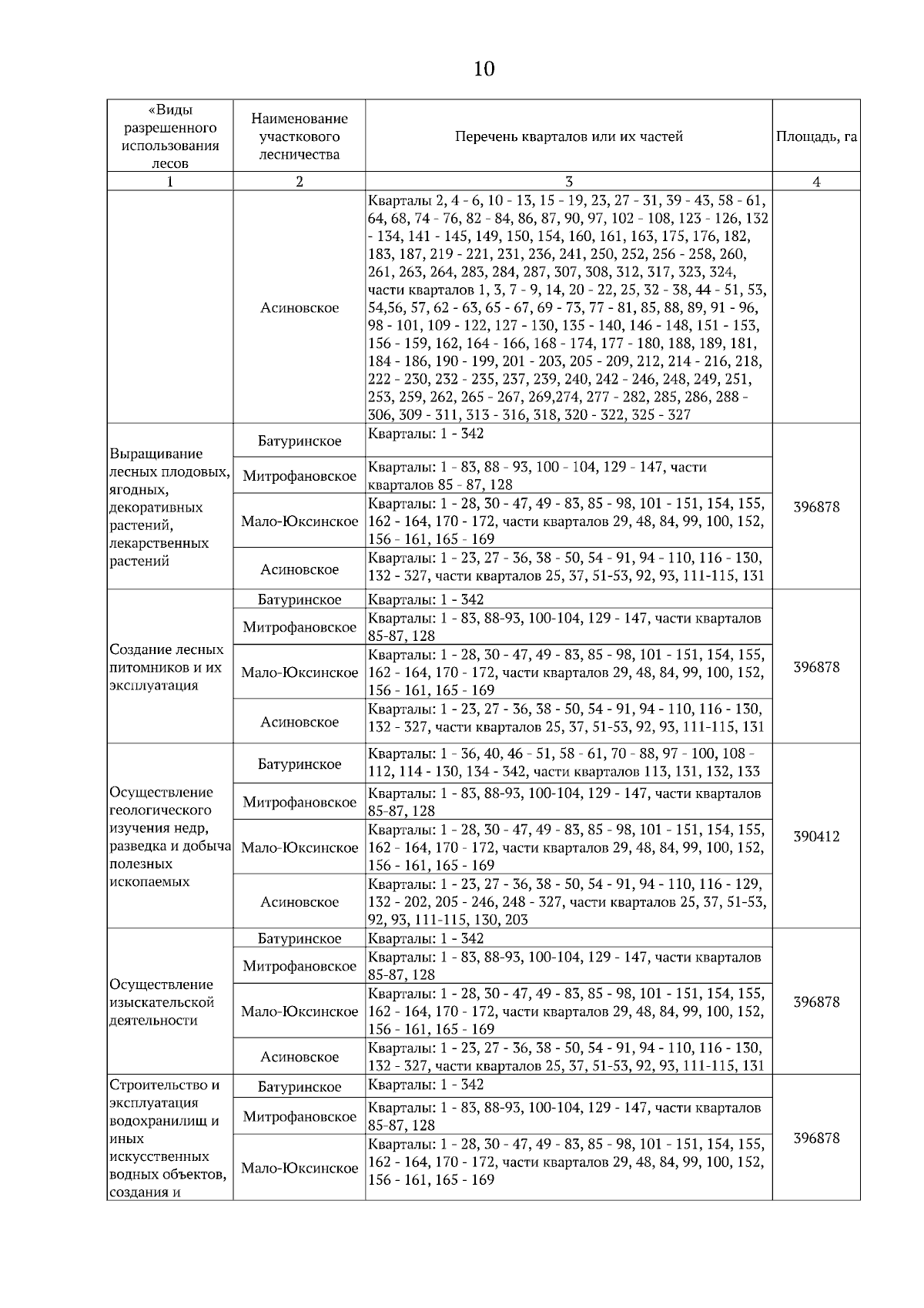 10

| «Виды разрешенного использования лесов | Наименование участкового лесничества | Перечень кварталов или их частей | Площадь, га |
|---|---|---|---|
| 1 | 2 | 3 | 4 |
| | Асиновское | Кварталы 2, 4 - 6, 10 - 13, 15 - 19, 23, 27 - 31, 39 - 43, 58 - 61, 64, 68, 74 - 76, 82 - 84, 86, 87, 90, 97, 102 - 108, 123 - 126, 132 - 134, 141 - 145, 149, 150, 154, 160, 161, 163, 175, 176, 182, 183, 187, 219 - 221, 231, 236, 241, 250, 252, 256 - 258, 260, 261, 263, 264, 283, 284, 287, 307, 308, 312, 317, 323, 324, части кварталов 1, 3, 7 - 9, 14, 20 - 22, 25, 32 - 38, 44 - 51, 53, 54,56, 57, 62 - 63, 65 - 67, 69 - 73, 77 - 81, 85, 88, 89, 91 - 96, 98 - 101, 109 - 122, 127 - 130, 135 - 140, 146 - 148, 151 - 153, 156 - 159, 162, 164 - 166, 168 - 174, 177 - 180, 188, 189, 181, 184 - 186, 190 - 199, 201 - 203, 205 - 209, 212, 214 - 216, 218, 222 - 230, 232 - 235, 237, 239, 240, 242 - 246, 248, 249, 251, 253, 259, 262, 265 - 267, 269,274, 277 - 282, 285, 286, 288 - 306, 309 - 311, 313 - 316, 318, 320 - 322, 325 - 327 | |
| Выращивание лесных плодовых, ягодных, декоративных растений, лекарственных растений | Батуринское | Кварталы: 1 - 342 | 396878 |
| | Митрофановское | Кварталы: 1 - 83, 88 - 93, 100 - 104, 129 - 147, части кварталов 85 - 87, 128 | |
| | Мало-Юксинское | Кварталы: 1 - 28, 30 - 47, 49 - 83, 85 - 98, 101 - 151, 154, 155, 162 - 164, 170 - 172, части кварталов 29, 48, 84, 99, 100, 152, 156 - 161, 165 - 169 | |
| | Асиновское | Кварталы: 1 - 23, 27 - 36, 38 - 50, 54 - 91, 94 - 110, 116 - 130, 132 - 327, части кварталов 25, 37, 51-53, 92, 93, 111-115, 131 | |
| Создание лесных питомников и их эксплуатация | Батуринское | Кварталы: 1 - 342 | 396878 |
| | Митрофановское | Кварталы: 1 - 83, 88-93, 100-104, 129 - 147, части кварталов 85-87, 128 | |
| | Мало-Юксинское | Кварталы: 1 - 28, 30 - 47, 49 - 83, 85 - 98, 101 - 151, 154, 155, 162 - 164, 170 - 172, части кварталов 29, 48, 84, 99, 100, 152, 156 - 161, 165 - 169 | |
| | Асиновское | Кварталы: 1 - 23, 27 - 36, 38 - 50, 54 - 91, 94 - 110, 116 - 130, 132 - 327, части кварталов 25, 37, 51-53, 92, 93, 111-115, 131 | |
| Осуществление геологического изучения недр, разведка и добыча полезных ископаемых | Батуринское | Кварталы: 1 - 36, 40, 46 - 51, 58 - 61, 70 - 88, 97 - 100, 108 - 112, 114 - 130, 134 - 342, части кварталов 113, 131, 132, 133 | 390412 |
| | Митрофановское | Кварталы: 1 - 83, 88-93, 100-104, 129 - 147, части кварталов 85-87, 128 | |
| | Мало-Юксинское | Кварталы: 1 - 28, 30 - 47, 49 - 83, 85 - 98, 101 - 151, 154, 155, 162 - 164, 170 - 172, части кварталов 29, 48, 84, 99, 100, 152, 156 - 161, 165 - 169 | |
| | Асиновское | Кварталы: 1 - 23, 27 - 36, 38 - 50, 54 - 91, 94 - 110, 116 - 129, 132 - 202, 205 - 246, 248 - 327, части кварталов 25, 37, 51-53, 92, 93, 111-115, 130, 203 | |
| Осуществление изыскательской деятельности | Батуринское | Кварталы: 1 - 342 | 396878 |
| | Митрофановское | Кварталы: 1 - 83, 88-93, 100-104, 129 - 147, части кварталов 85-87, 128 | |
| | Мало-Юксинское | Кварталы: 1 - 28, 30 - 47, 49 - 83, 85 - 98, 101 - 151, 154, 155, 162 - 164, 170 - 172, части кварталов 29, 48, 84, 99, 100, 152, 156 - 161, 165 - 169 | |
| | Асиновское | Кварталы: 1 - 23, 27 - 36, 38 - 50, 54 - 91, 94 - 110, 116 - 130, 132 - 327, части кварталов 25, 37, 51-53, 92, 93, 111-115, 131 | |
| Строительство и эксплуатация водохранилищ и иных искусственных водных объектов, создания и | Батуринское | Кварталы: 1 - 342 | 396878 |
| | Митрофановское | Кварталы: 1 - 83, 88-93, 100-104, 129 - 147, части кварталов 85-87, 128 | |
| | Мало-Юксинское | Кварталы: 1 - 28, 30 - 47, 49 - 83, 85 - 98, 101 - 151, 154, 155, 162 - 164, 170 - 172, части кварталов 29, 48, 84, 99, 100, 152, 156 - 161, 165 - 169 | |